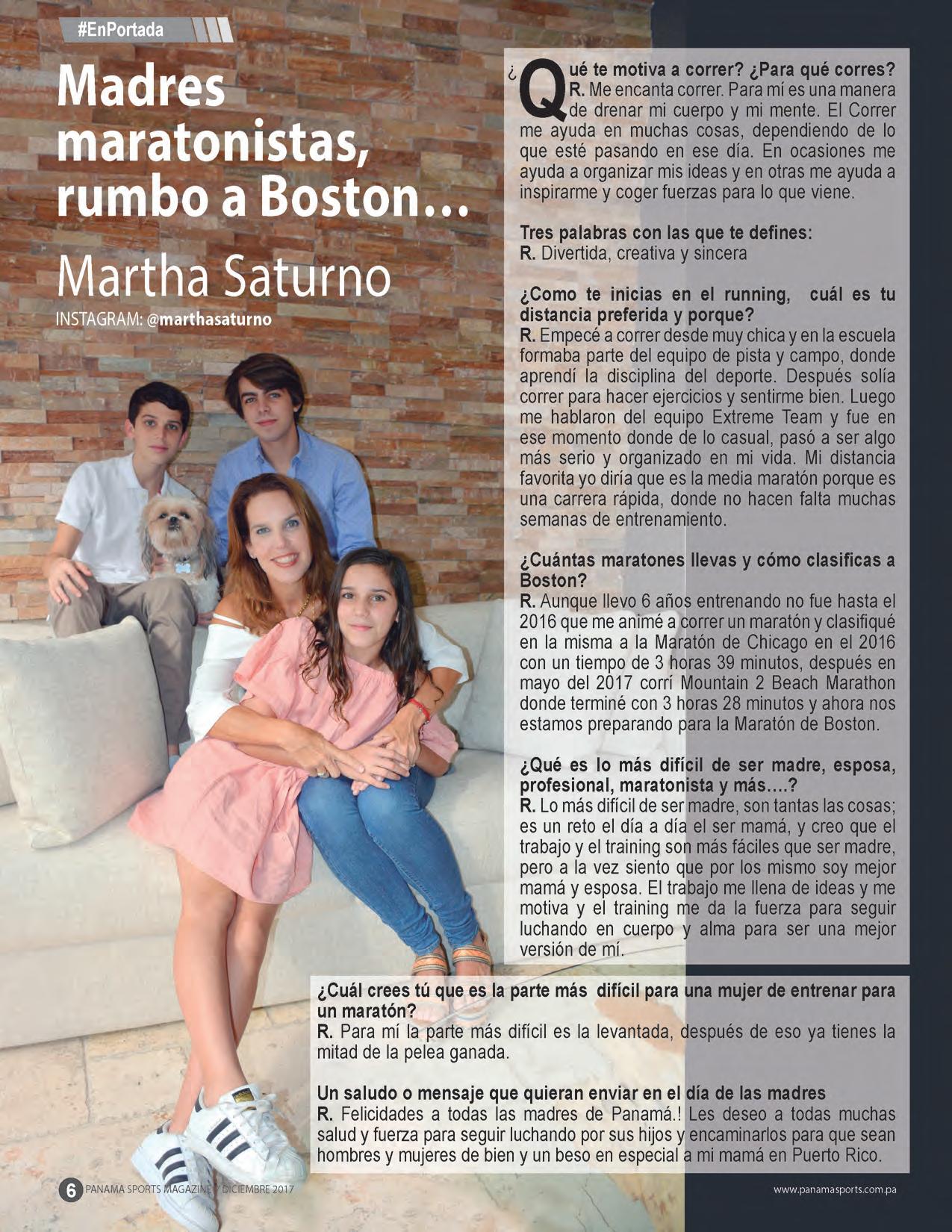 #EnPortada

Madres maratonistas, rumbo a Boston…

Martha Saturno

INSTAGRAM: @marthasaturno

¿Qué te motiva a correr? ¿Para qué corres?
R. Me encanta correr. Para mí es una manera de drenar mi cuerpo y mi mente. El Correr me ayuda en muchas cosas, dependiendo de lo que esté pasando en ese día. En ocasiones me ayuda a organizar mis ideas y en otras me ayuda a inspirarme y coger fuerzas para lo que viene.

Tres palabras con las que te defines:
R. Divertida, creativa y sincera

¿Como te inicias en el running, cuál es tu distancia preferida y porque?
R. Empecé a correr desde muy chica y en la escuela formaba parte del equipo de pista y campo, donde aprendí la disciplina del deporte. Después solía correr para hacer ejercicios y sentirme bien. Luego me hablaron del equipo Extreme Team y fue en ese momento donde de lo casual, pasó a ser algo más serio y organizado en mi vida. Mi distancia favorita yo diría que es la media maratón porque es una carrera rápida, donde no hacen falta muchas semanas de entrenamiento.

¿Cuántas maratones llevas y cómo clasificas a Boston?
R. Aunque llevo 6 años entrenando no fue hasta el 2016 que me animé a correr un maratón y clasifiqué en la misma a la Maratón de Chicago en el 2016 con un tiempo de 3 horas 39 minutos, después en mayo del 2017 corrí Mountain 2 Beach Marathon donde terminé con 3 horas 28 minutos y ahora nos estamos preparando para la Maratón de Boston.

¿Qué es lo más difícil de ser madre, esposa, profesional, maratonista y más….?
R. Lo más difícil de ser madre, son tantas las cosas; es un reto el día a día el ser mamá, y creo que el trabajo y el training son más fáciles que ser madre, pero a la vez siento que por los mismo soy mejor mamá y esposa. El trabajo me llena de ideas y me motiva y el training me da la fuerza para seguir luchando en cuerpo y alma para ser una mejor versión de mí.

¿Cuál crees tú que es la parte más difícil para una mujer de entrenar para un maratón?
R. Para mí la parte más difícil es la levantada, después de eso ya tienes la mitad de la pelea ganada.

Un saludo o mensaje que quieran enviar en el día de las madres
R. Felicidades a todas las madres de Panamá.! Les deseo a todas muchas salud y fuerza para seguir luchando por sus hijos y encaminarlos para que sean hombres y mujeres de bien y un beso en especial a mi mamá en Puerto Rico.

6 PANAMA SPORTS MAGAZINE / DICIEMBRE 2017

www.panamasports.com.pa